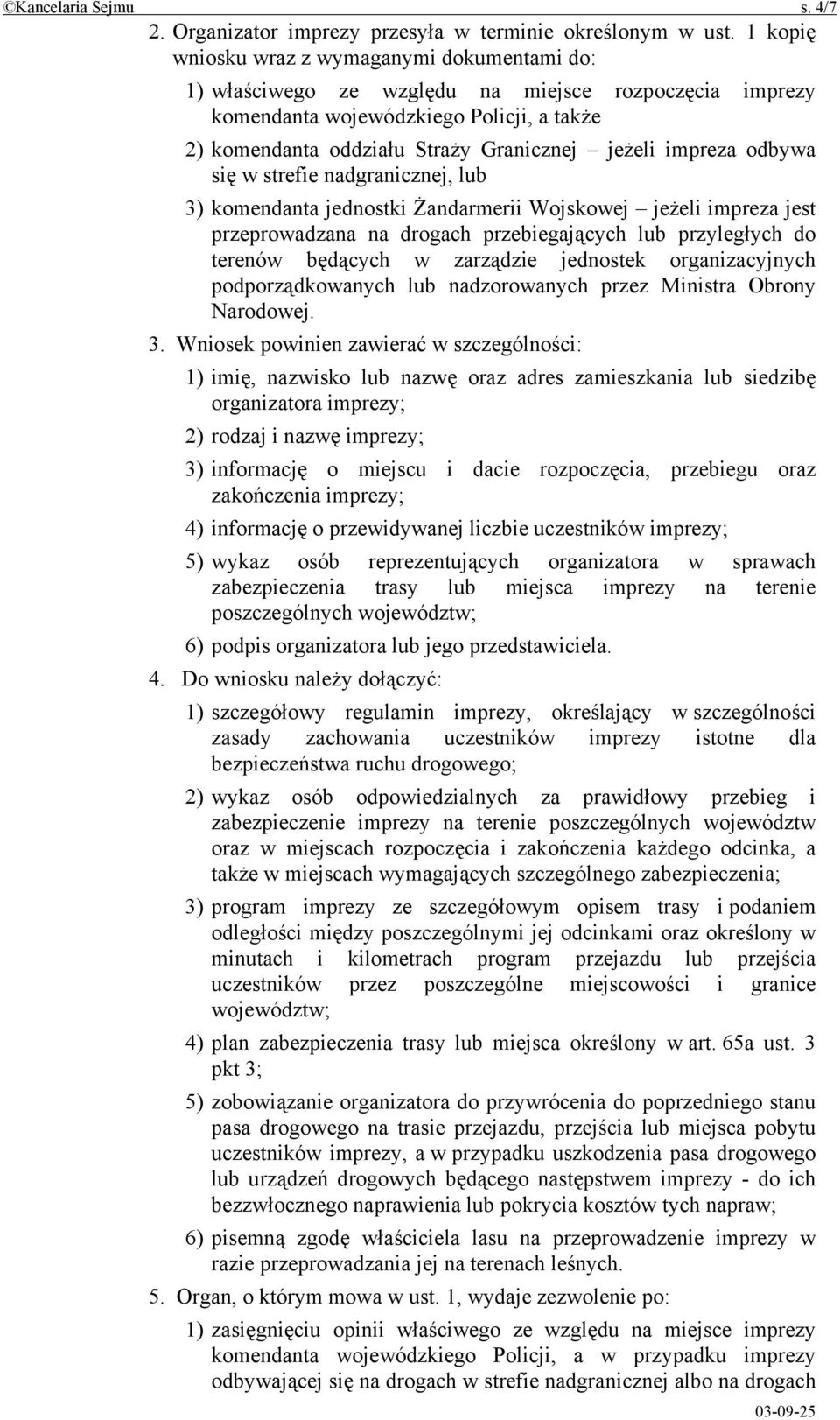 ©Kancelaria Sejmu s. 4/7

2. Organizator imprezy przesyła w terminie określonym w ust. 1 kopię wniosku wraz z wymaganymi dokumentami do:

1) właściwego ze względu na miejsce rozpoczęcia imprezy komendanta wojewódzkiego Policji, a także

2) komendanta oddziału Straży Granicznej – jeżeli impreza odbywa się w strefie nadgranicznej, lub

3) komendanta jednostki Żandarmerii Wojskowej – jeżeli impreza jest przeprowadzana na drogach przebiegających lub przyległych do terenów będących w zarządzie jednostek organizacyjnych podporządkowanych lub nadzorowanych przez Ministra Obrony Narodowej.

3. Wniosek powinien zawierać w szczególności:

1) imię, nazwisko lub nazwę oraz adres zamieszkania lub siedzibę organizatora imprezy;

2) rodzaj i nazwę imprezy;

3) informację o miejscu i dacie rozpoczęcia, przebiegu oraz zakończenia imprezy;

4) informację o przewidywanej liczbie uczestników imprezy;

5) wykaz osób reprezentujących organizatora w sprawach zabezpieczenia trasy lub miejsca imprezy na terenie poszczególnych województw;

6) podpis organizatora lub jego przedstawiciela.

4. Do wniosku należy dołączyć:

1) szczegółowy regulamin imprezy, określający w szczególności zasady zachowania uczestników imprezy istotne dla bezpieczeństwa ruchu drogowego;

2) wykaz osób odpowiedzialnych za prawidłowy przebieg i zabezpieczenie imprezy na terenie poszczególnych województw oraz w miejscach rozpoczęcia i zakończenia każdego odcinka, a także w miejscach wymagających szczególnego zabezpieczenia;

3) program imprezy ze szczegółowym opisem trasy i podaniem odległości między poszczególnymi jej odcinkami oraz określony w minutach i kilometrach program przejazdu lub przejścia uczestników przez poszczególne miejscowości i granice województw;

4) plan zabezpieczenia trasy lub miejsca określony w art. 65a ust. 3 pkt 3;

5) zobowiązanie organizatora do przywrócenia do poprzedniego stanu pasa drogowego na trasie przejazdu, przejścia lub miejsca pobytu uczestników imprezy, a w przypadku uszkodzenia pasa drogowego lub urządzeń drogowych będącego następstwem imprezy - do ich bezzwłocznego naprawienia lub pokrycia kosztów tych napraw;

6) pisemną zgodę właściciela lasu na przeprowadzenie imprezy w razie przeprowadzania jej na terenach leśnych.

5. Organ, o którym mowa w ust. 1, wydaje zezwolenie po:

1) zasięgnięciu opinii właściwego ze względu na miejsce imprezy komendanta wojewódzkiego Policji, a w przypadku imprezy odbywającej się na drogach w strefie nadgranicznej albo na drogach

03-09-25